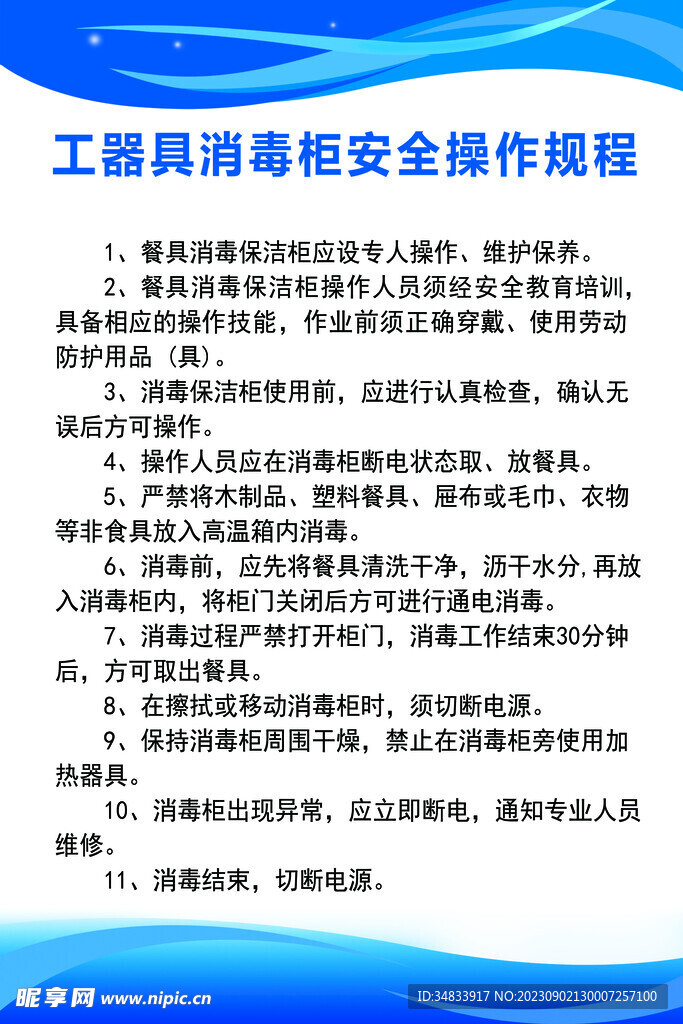 工器具消毒柜安全操作规程

1、餐具消毒保洁柜应设专人操作、维护保养。

2、餐具消毒保洁柜操作人员须经安全教育培训，具备相应的操作技能，作业前须正确穿戴、使用劳动防护用品（具）。

3、消毒保洁柜使用前，应进行认真检查，确认无误后方可操作。

4、操作人员应在消毒柜断电状态取、放餐具。

5、严禁将木制品、塑料餐具、屉布或毛巾、衣物等非食具放入高温箱内消毒。

6、消毒前，应先将餐具清洗干净，沥干水分,再放入消毒柜内，将柜门关闭后方可进行通电消毒。

7、消毒过程严禁打开柜门，消毒工作结束30分钟后，方可取出餐具。

8、在擦拭或移动消毒柜时，须切断电源。

9、保持消毒柜周围干燥，禁止在消毒柜旁使用加热器具。

10、消毒柜出现异常，应立即断电，通知专业人员维修。

11、消毒结束，切断电源。

昵享网 www.nipic.cn ID:34833917 NO:20230902130007257100